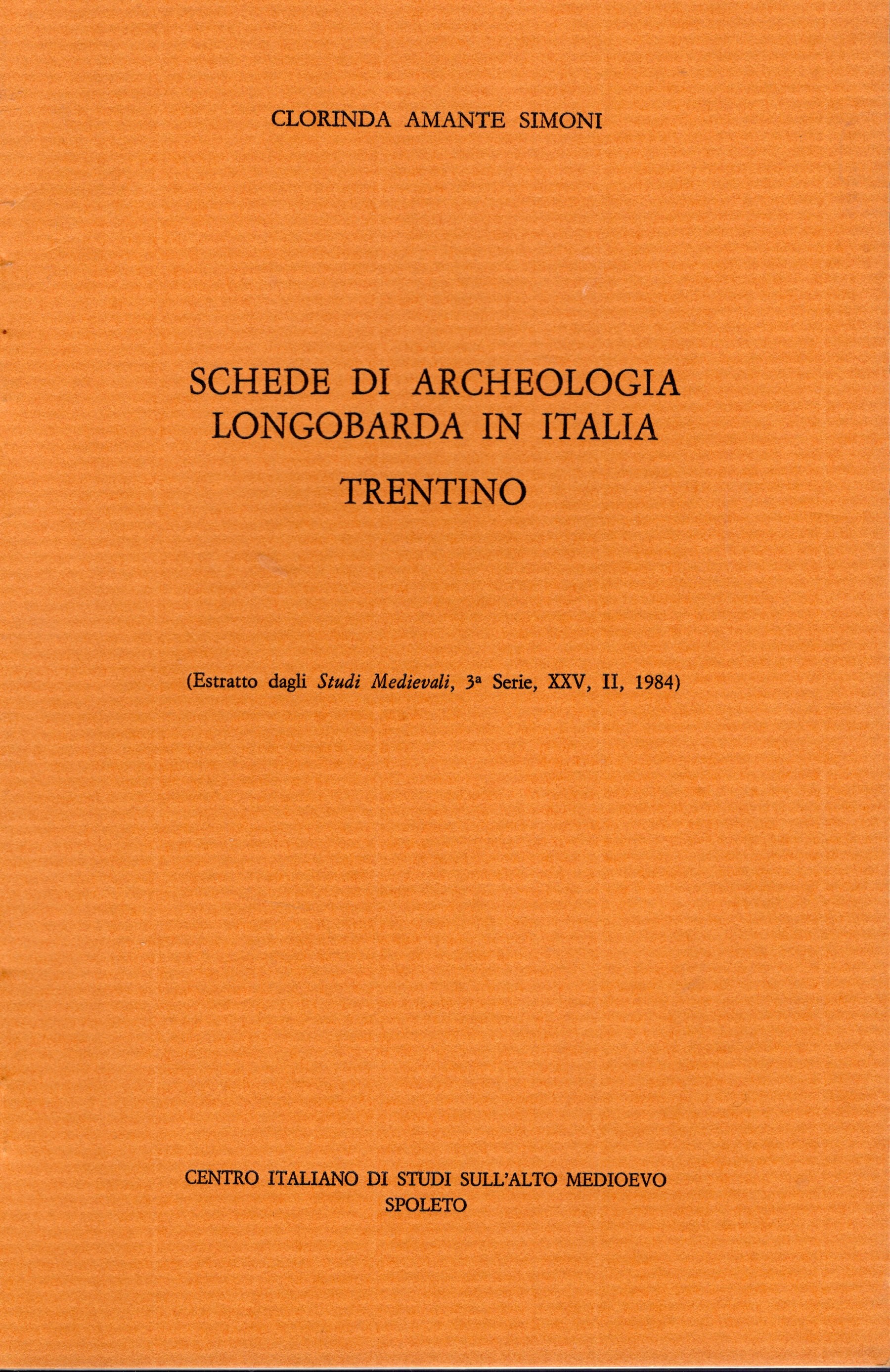 CLORINDA AMANTE SIMONI

SCHEDE DI ARCHEOLOGIA LONGOBARDA IN ITALIA

TRENTINO

(Estratto dagli Studi Medievali, 3ª Serie, XXV, II, 1984)

CENTRO ITALIANO DI STUDI SULL'ALTO MEDIOEVO
SPOLETO